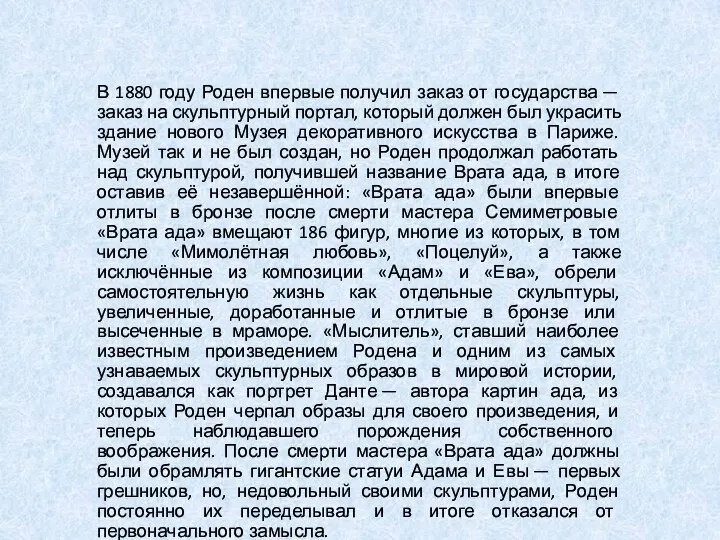 В 1880 году Роден впервые получил заказ от государства — заказ на скульптурный портал, который должен был украсить здание нового Музея декоративного искусства в Париже. Музей так и не был создан, но Роден продолжал работать над скульптурой, получившей название Врата ада, в итоге оставив её незавершённой: «Врата ада» были впервые отлиты в бронзе после смерти мастера Семиметровые «Врата ада» вмещают 186 фигур, многие из которых, в том числе «Мимолётная любовь», «Поцелуй», а также исключённые из композиции «Адам» и «Ева», обрели самостоятельную жизнь как отдельные скульптуры, увеличенные, доработанные и отлитые в бронзе или высеченные в мраморе. «Мыслитель», ставший наиболее известным произведением Родена и одним из самых узнаваемых скульптурных образов в мировой истории, создавался как портрет Данте — автора картин ада, из которых Роден черпал образы для своего произведения, и теперь наблюдавшего порождения собственного воображения. После смерти мастера «Врата ада» должны были обрамлять гигантские статуи Адама и Евы — первых грешников, но, недовольный своими скульптурами, Роден постоянно их переделывал и в итоге отказался от первоначального замысла.